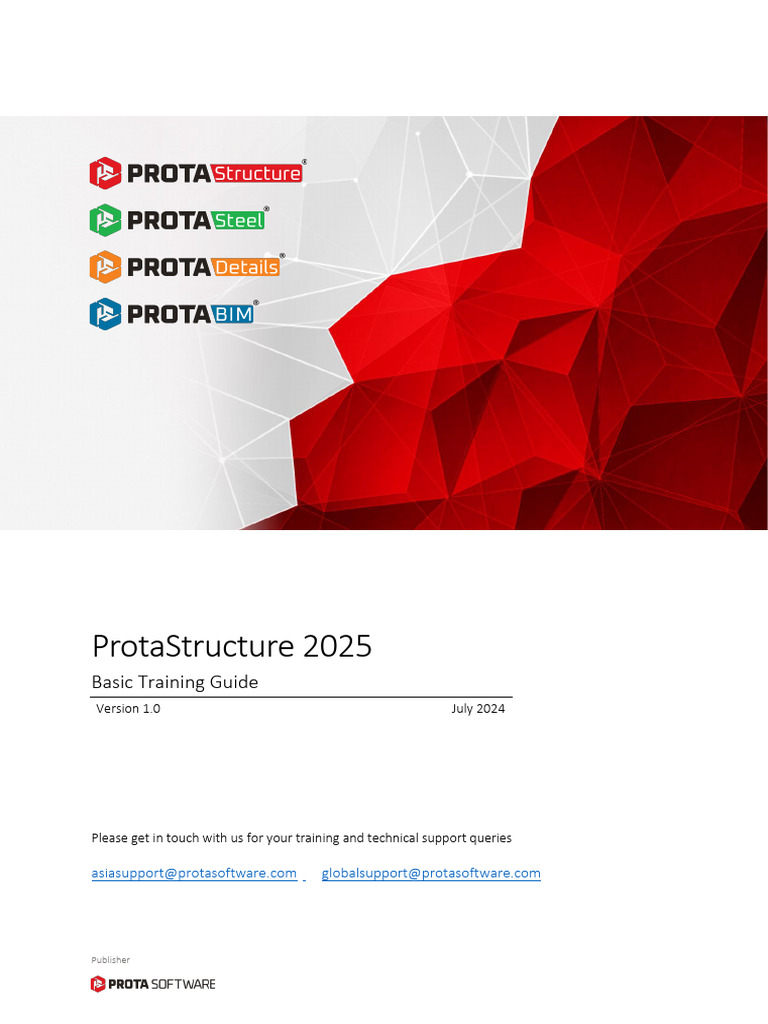 PROTA Structure®
PROTA Steel®
PROTA Details®
PROTA BIM®

ProtaStructure 2025

Basic Training Guide

Version 1.0 July 2024

Please get in touch with us for your training and technical support queries

asiasupport@protasoftware.com globalsupport@protasoftware.com

Publisher

PROTA SOFTWARE